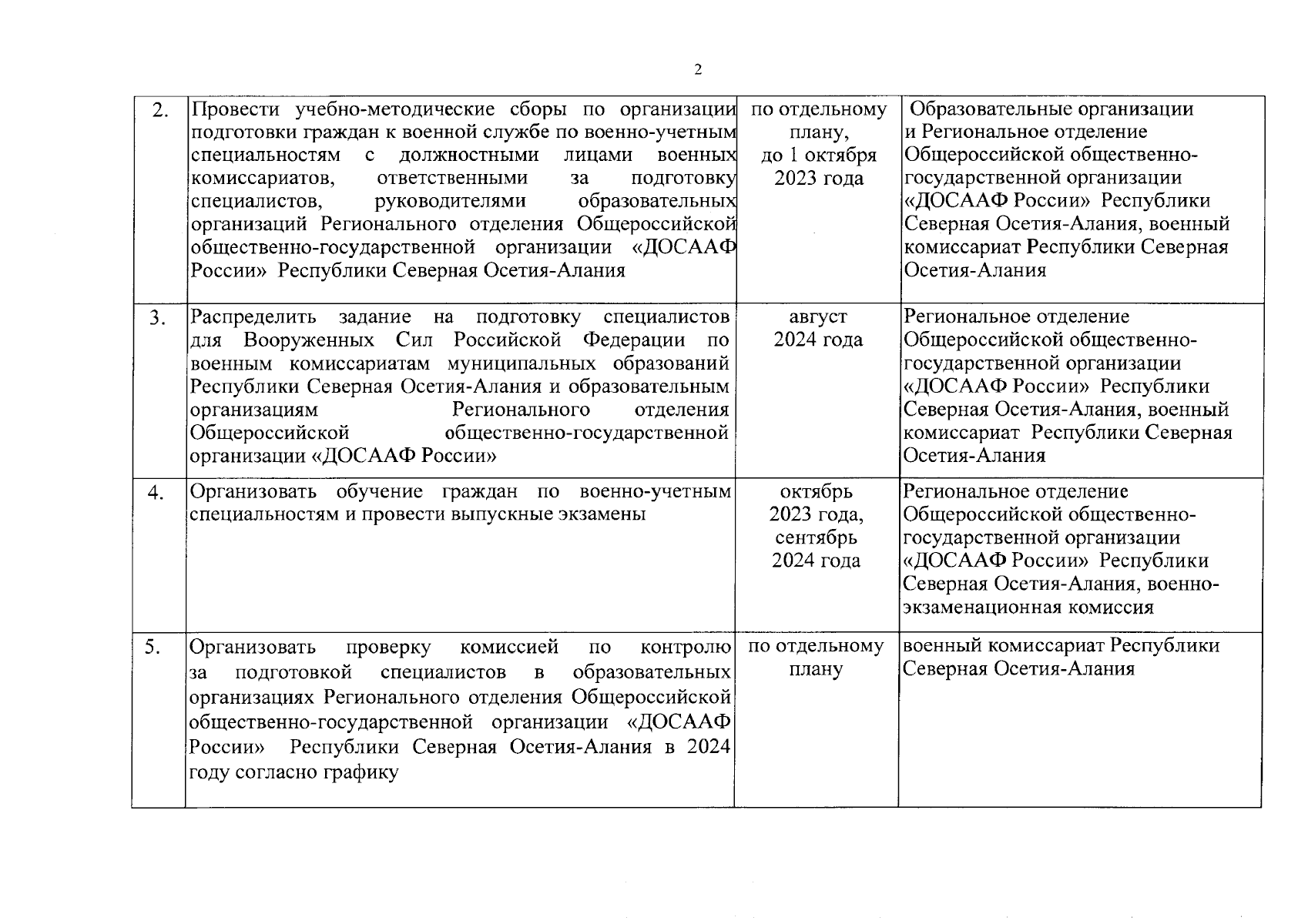 2

| | | | |
|---|---|---|---|
| 2. | Провести учебно-методические сборы по организации подготовки граждан к военной службе по военно-учетным специальностям с должностными лицами военных комиссариатов, ответственными за подготовку специалистов, руководителями образовательных организаций Регионального отделения Общероссийской общественно-государственной организации «ДОСААФ России» Республики Северная Осетия-Алания | по отдельному плану, до 1 октября 2023 года | Образовательные организации и Региональное отделение Общероссийской общественно-государственной организации «ДОСААФ России» Республики Северная Осетия-Алания, военный комиссариат Республики Северная Осетия-Алания |
| 3. | Распределить задание на подготовку специалистов для Вооруженных Сил Российской Федерации по военным комиссариатам муниципальных образований Республики Северная Осетия-Алания и образовательным организациям Регионального отделения Общероссийской общественно-государственной организации «ДОСААФ России» | август 2024 года | Региональное отделение Общероссийской общественно-государственной организации «ДОСААФ России» Республики Северная Осетия-Алания, военный комиссариат Республики Северная Осетия-Алания |
| 4. | Организовать обучение граждан по военно-учетным специальностям и провести выпускные экзамены | октябрь 2023 года, сентябрь 2024 года | Региональное отделение Общероссийской общественно-государственной организации «ДОСААФ России» Республики Северная Осетия-Алания, военно-экзаменационная комиссия |
| 5. | Организовать проверку комиссией по контролю за подготовкой специалистов в образовательных организациях Регионального отделения Общероссийской общественно-государственной организации «ДОСААФ России» Республики Северная Осетия-Алания в 2024 году согласно графику | по отдельному плану | военный комиссариат Республики Северная Осетия-Алания |